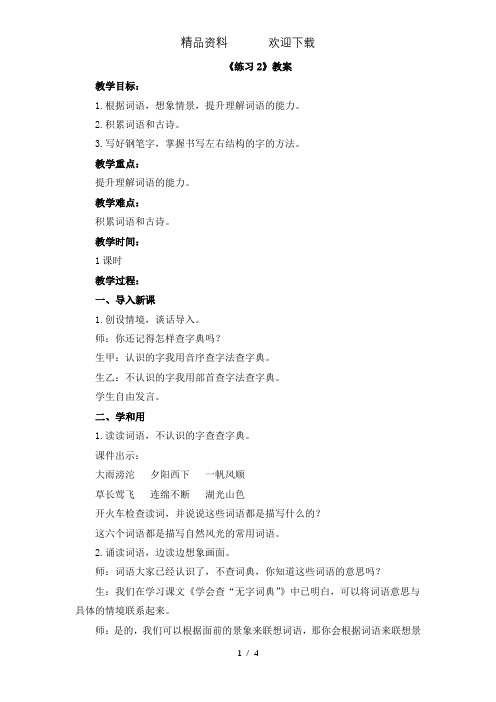 精品资料　　欢迎下载

《练习 2》教案

教学目标：

1. 根据词语，想象情景，提升理解词语的能力。

2. 积累词语和古诗。

3. 写好钢笔字，掌握书写左右结构的字的方法。

教学重点：

提升理解词语的能力。

教学难点：

积累词语和古诗。

教学时间：

1 课时

教学过程：

一、导入新课

1. 创设情境，谈话导入。

师：你还记得怎样查字典吗？

生甲：认识的字我用音序查字法查字典。

生乙：不认识的字我用部首查字法查字典。

学生自由发言。

二、学和用

1. 读读词语，不认识的字查查字典。

课件出示：

大雨滂沱　夕阳西下　一帆风顺

草长莺飞　连绵不断　湖光山色

开火车检查读词，并说说这些词语都是描写什么的？

这六个词语都是描写自然风光的常用词语。

2. 诵读词语，边读边想象画面。

师：词语大家已经认识了，不查词典，你知道这些词语的意思吗？

生：我们在学习课文《学会查“无字词典”》中已明白，可以将词语意思与具体的情境联系起来。

师：是的，我们可以根据面前的景象来联想词语，那你会根据词语来联想景

1 / 4